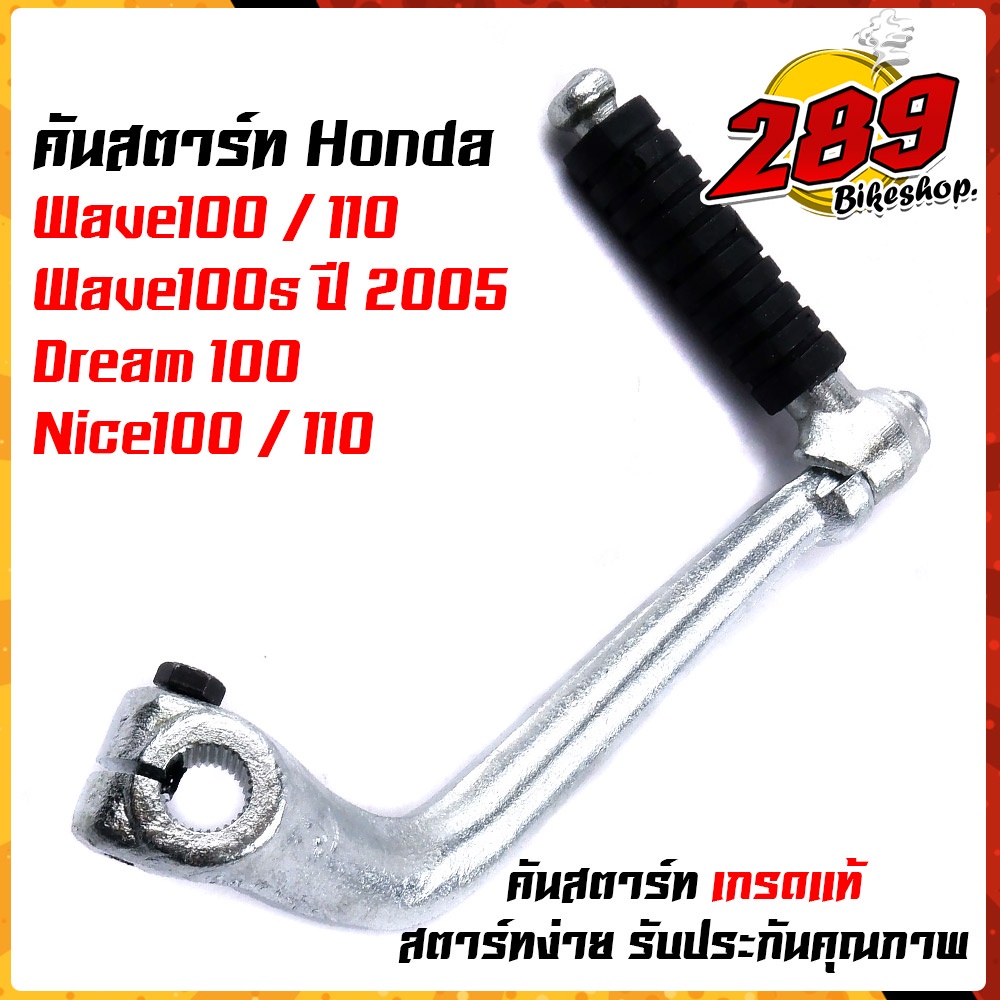 คันสตาร์ท Honda
Wave100 / 110
Wave100s ปี 2005
Dream 100
Nice100 / 110

289
Bikeshop.

คันสตาร์ท เกรดแท้
สตาร์ทง่าย รับประกันคุณภาพ